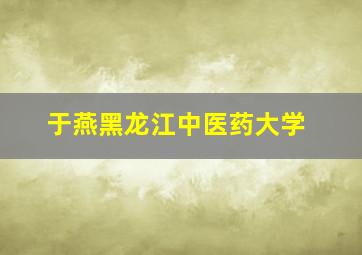 于燕黑龙江中医药大学